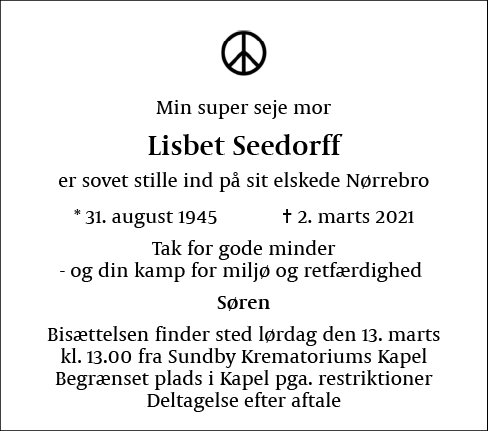 Min super seje mor

Lisbet Seedorff

er sovet stille ind på sit elskede Nørrebro

* 31. august 1945 † 2. marts 2021

Tak for gode minder
- og din kamp for miljø og retfærdighed

Søren

Bisættelsen finder sted lørdag den 13. marts
kl. 13.00 fra Sundby Krematoriums Kapel
Begrænset plads i Kapel pga. restriktioner
Deltagelse efter aftale